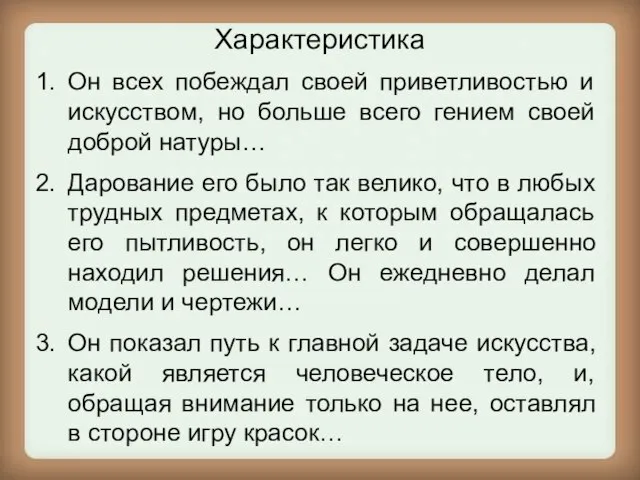 Характеристика

1. Он всех побеждал своей приветливостью и искусством, но больше всего гением своей доброй натуры…

2. Дарование его было так велико, что в любых трудных предметах, к которым обращалась его пытливость, он легко и совершенно находил решения… Он ежедневно делал модели и чертежи…

3. Он показал путь к главной задаче искусства, какой является человеческое тело, и, обращая внимание только на нее, оставлял в стороне игру красок…